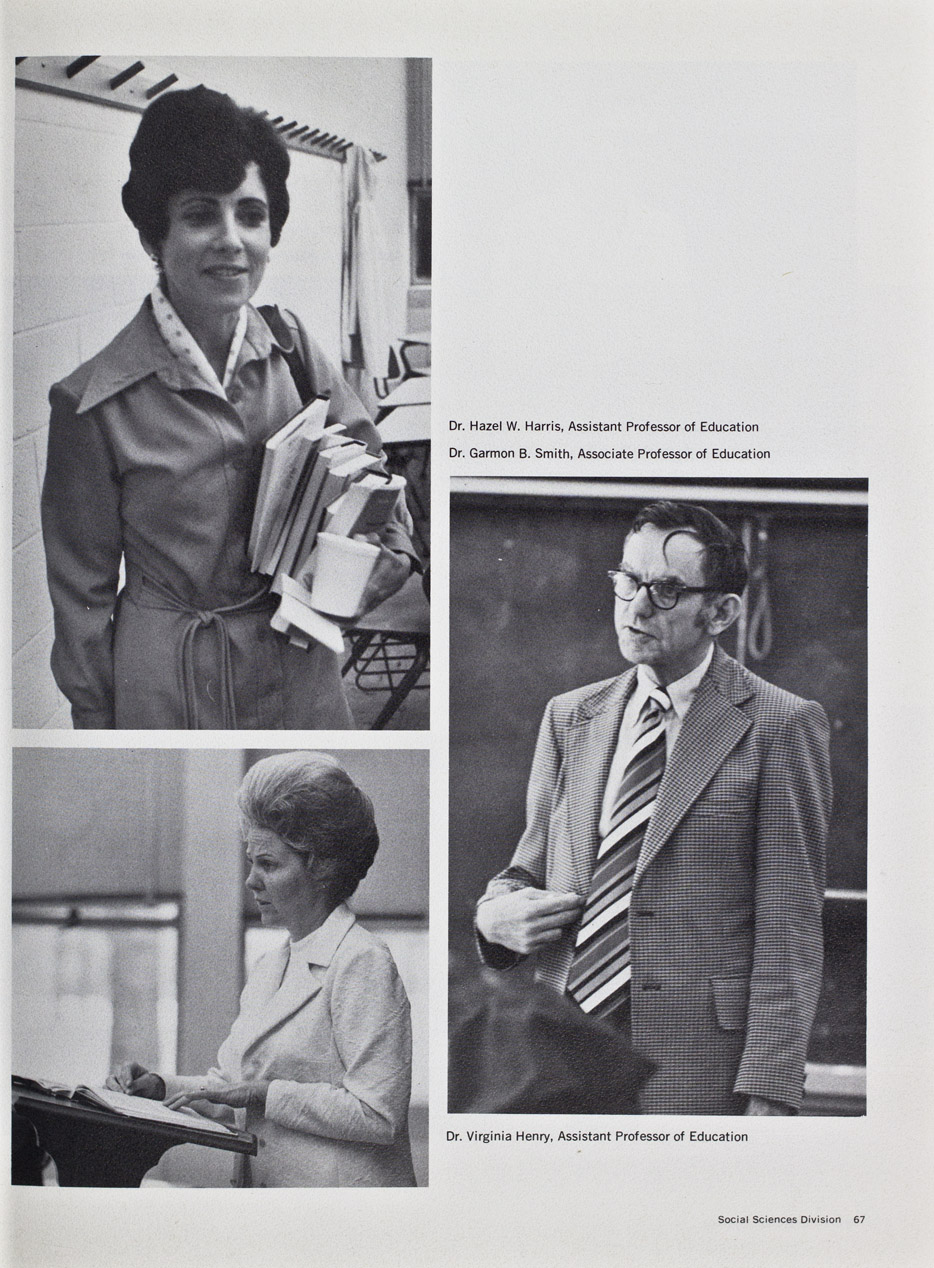 Dr. Hazel W. Harris, Assistant Professor of Education

Dr. Garmon B. Smith, Associate Professor of Education

Dr. Virginia Henry, Assistant Professor of Education

Social Sciences Division 67